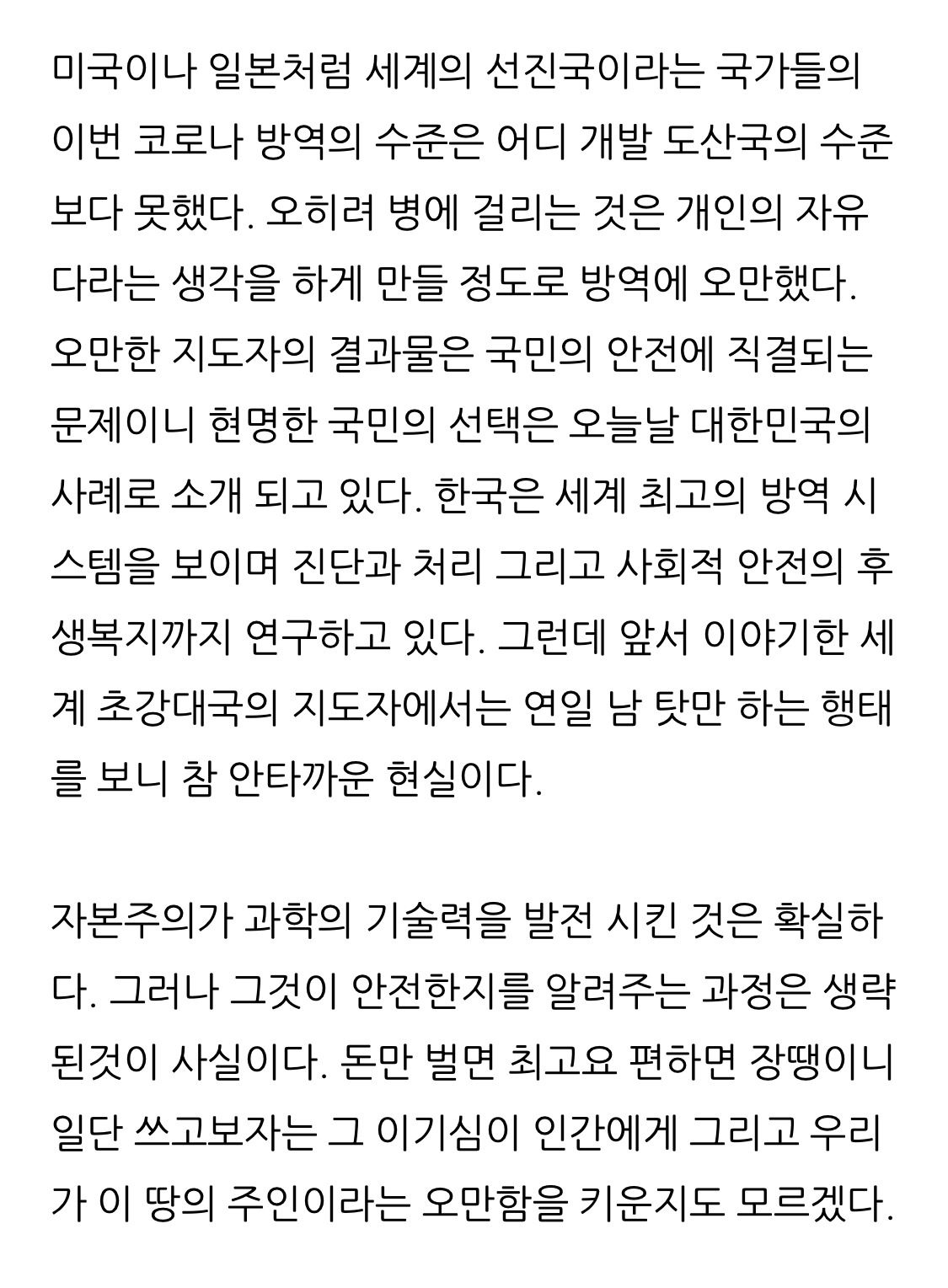 미국이나 일본처럼 세계의 선진국이라는 국가들의 이번 코로나 방역의 수준은 어디 개발 도산국의 수준보다 못했다. 오히려 병에 걸리는 것은 개인의 자유다라는 생각을 하게 만들 정도로 방역에 오만했다. 오만한 지도자의 결과물은 국민의 안전에 직결되는 문제이니 현명한 국민의 선택은 오늘날 대한민국의 사례로 소개 되고 있다. 한국은 세계 최고의 방역 시스템을 보이며 진단과 처리 그리고 사회적 안전의 후생복지까지 연구하고 있다. 그런데 앞서 이야기한 세계 초강대국의 지도자에서는 연일 남 탓만 하는 행태를 보니 참 안타까운 현실이다.

자본주의가 과학의 기술력을 발전 시킨 것은 확실하다. 그러나 그것이 안전한지를 알려주는 과정은 생략된것이 사실이다. 돈만 벌면 최고요 편하면 장땡이니 일단 쓰고보자는 그 이기심이 인간에게 그리고 우리가 이 땅의 주인이라는 오만함을 키운지도 모르겠다.